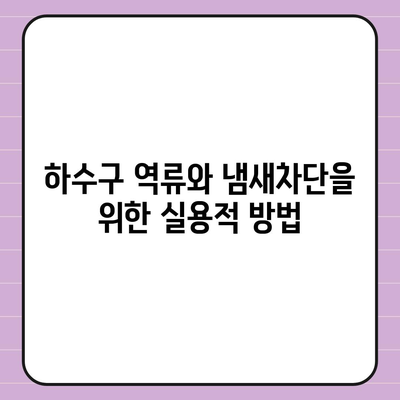 하수구 역류와 냄새차단을
위한 실용적 방법